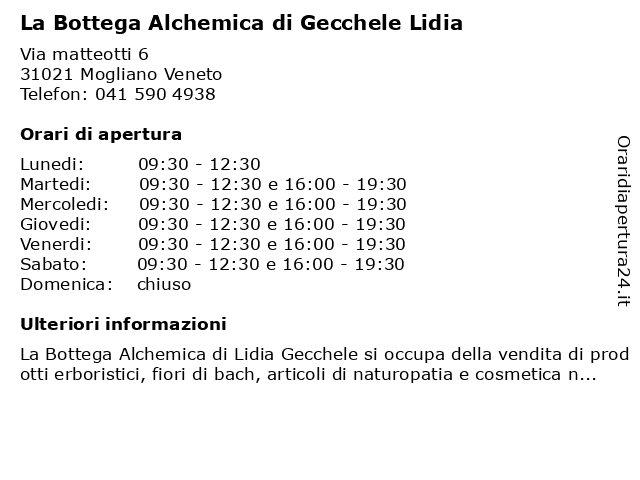 La Bottega Alchemica di Gecchele Lidia

Via matteotti 6
31021 Mogliano Veneto
Telefon: 041 590 4938

Orari di apertura

| | |
|---|---|
| Lunedi: | 09:30 - 12:30 |
| Martedi: | 09:30 - 12:30 e 16:00 - 19:30 |
| Mercoledi: | 09:30 - 12:30 e 16:00 - 19:30 |
| Giovedi: | 09:30 - 12:30 e 16:00 - 19:30 |
| Venerdi: | 09:30 - 12:30 e 16:00 - 19:30 |
| Sabato: | 09:30 - 12:30 e 16:00 - 19:30 |
| Domenica: | chiuso |

Ulteriori informazioni

La Bottega Alchemica di Lidia Gecchele si occupa della vendita di prodotti erboristici, fiori di bach, articoli di naturopatia e cosmetica n...

Oraridiapertura24.it